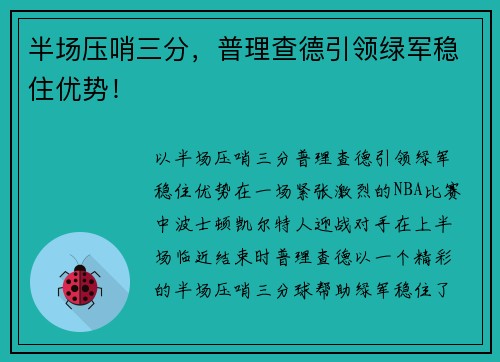 半场压哨三分，普理查德引领绿军稳住优势！

以半场压哨三分普理查德引领绿军稳住优势在一场紧张激烈的NBA比赛中波士顿凯尔特人迎战对手在上半场临近结束时普理查德以一个精彩的半场压哨三分球帮助绿军稳住了